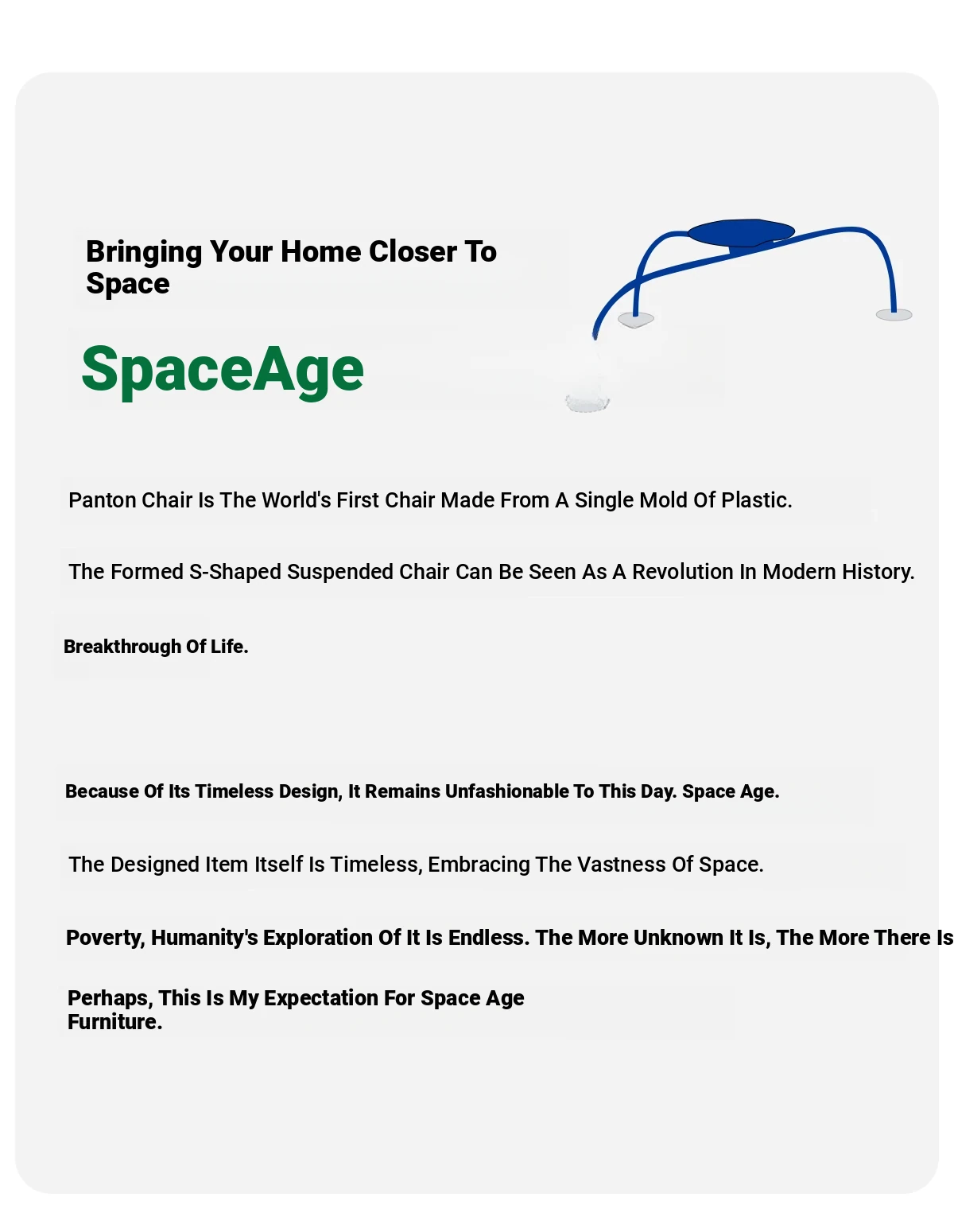 Bringing Your Home Closer To Space

SpaceAge

Panton Chair Is The World's First Chair Made From A Single Mold Of Plastic.

The Formed S-Shaped Suspended Chair Can Be Seen As A Revolution In Modern History.

Breakthrough Of Life.

Because Of Its Timeless Design, It Remains Unfashionable To This Day. Space Age.

The Designed Item Itself Is Timeless, Embracing The Vastness Of Space.

Poverty, Humanity's Exploration Of It Is Endless. The More Unknown It Is, The More There Is

Perhaps, This Is My Expectation For Space Age Furniture.